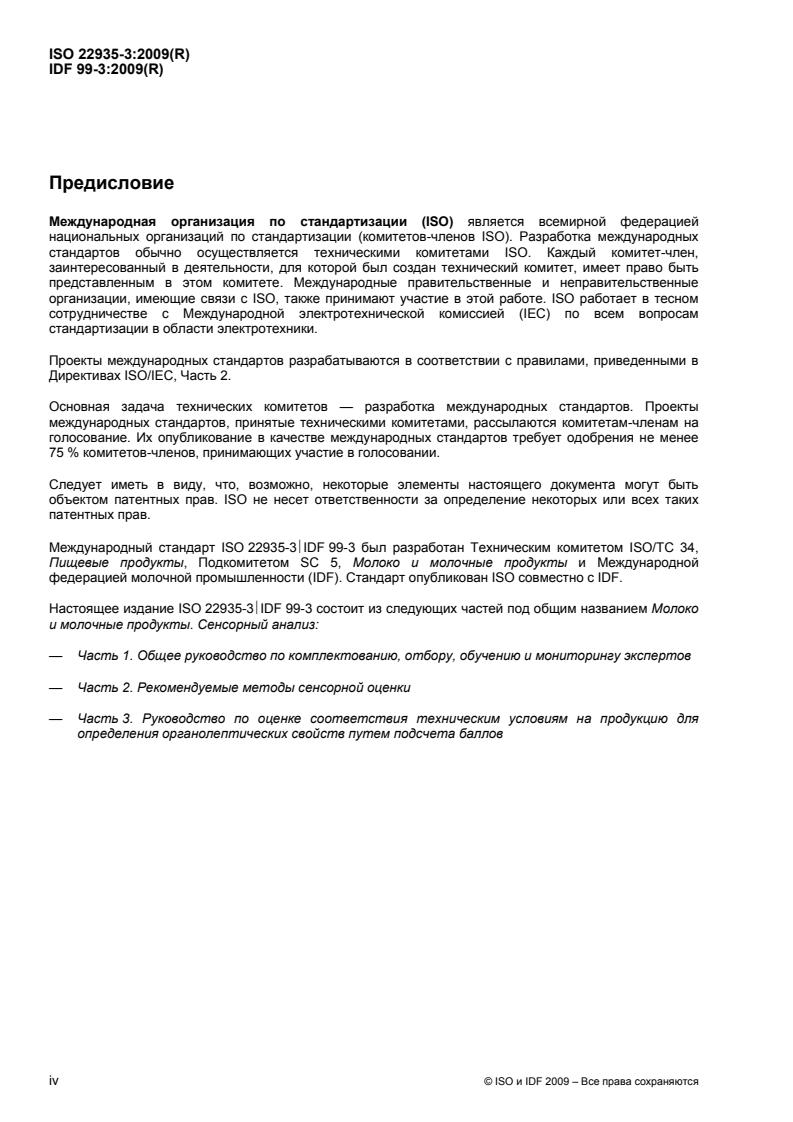 ISO 22935-3:2009(R)
IDF 99-3:2009(R)

Предисловие

Международная организация по стандартизации (ISO) является всемирной федерацией национальных организаций по стандартизации (комитетов-членов ISO). Разработка международных стандартов обычно осуществляется техническими комитетами ISO. Каждый комитет-член, заинтересованный в деятельности, для которой был создан технический комитет, имеет право быть представленным в этом комитете. Международные правительственные и неправительственные организации, имеющие связи с ISO, также принимают участие в этой работе. ISO работает в тесном сотрудничестве с Международной электротехнической комиссией (IEC) по всем вопросам стандартизации в области электротехники.

Проекты международных стандартов разрабатываются в соответствии с правилами, приведенными в Директивах ISO/IEC, Часть 2.

Основная задача технических комитетов — разработка международных стандартов. Проекты международных стандартов, принятые техническими комитетами, рассылаются комитетам-членам на голосование. Их опубликование в качестве международных стандартов требует одобрения не менее 75 % комитетов-членов, принимающих участие в голосовании.

Следует иметь в виду, что, возможно, некоторые элементы настоящего документа могут быть объектом патентных прав. ISO не несет ответственности за определение некоторых или всех таких патентных прав.

Международный стандарт ISO 22935-3|IDF 99-3 был разработан Техническим комитетом ISO/TC 34, Пищевые продукты, Подкомитетом SC 5, Молоко и молочные продукты и Международной федерацией молочной промышленности (IDF). Стандарт опубликован ISO совместно с IDF.

Настоящее издание ISO 22935-3|IDF 99-3 состоит из следующих частей под общим названием Молоко и молочные продукты. Сенсорный анализ:

— Часть 1. Общее руководство по комплектованию, отбору, обучению и мониторингу экспертов

— Часть 2. Рекомендуемые методы сенсорной оценки

— Часть 3. Руководство по оценке соответствия техническим условиям на продукцию для определения органолептических свойств путем подсчета баллов

iv

© ISO и IDF 2009 – Все права сохраняются